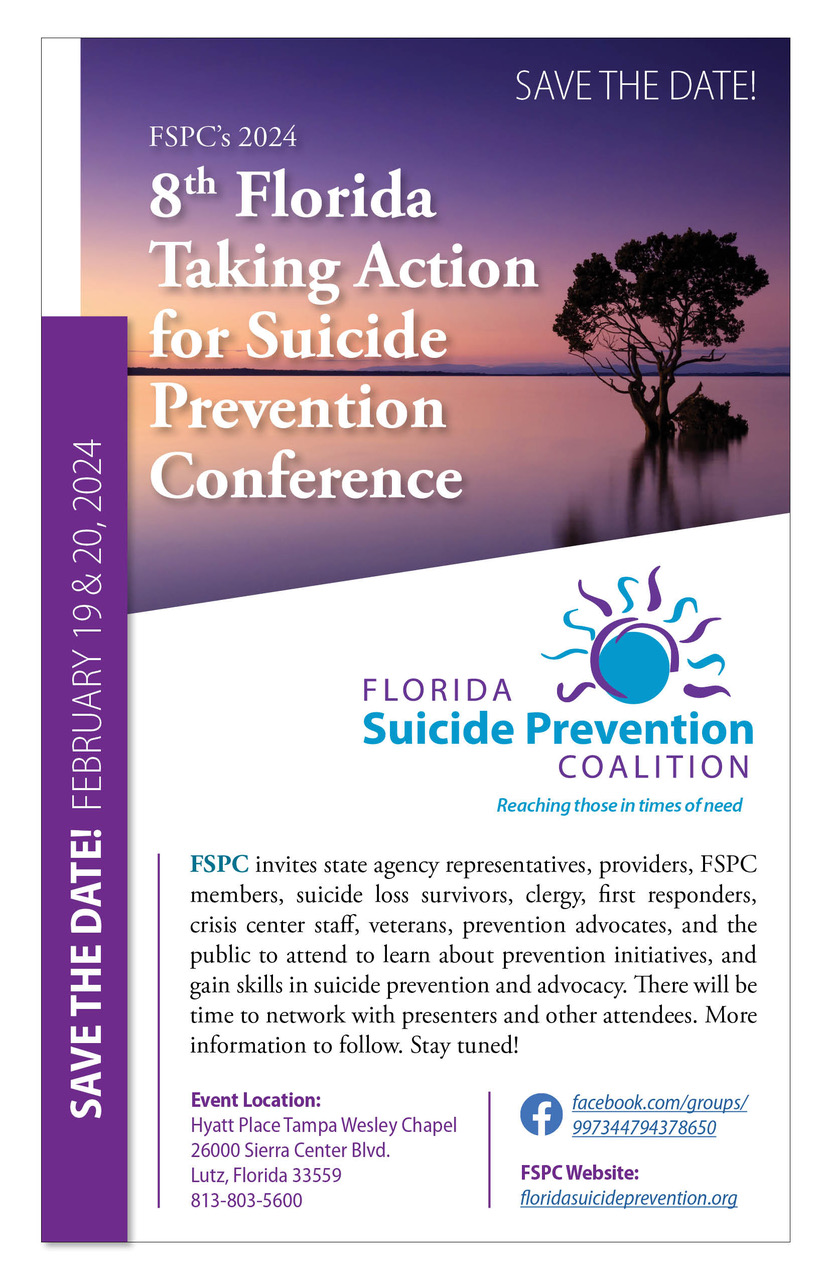 SAVE THE DATE!

FSPC's 2024

8$^{th}$ Florida Taking Action for Suicide Prevention Conference

SAVE THE DATE! FEBRUARY 19 & 20, 2024

FLORIDA
Suicide Prevention
COALITION
Reaching those in times of need

FSPC invites state agency representatives, providers, FSPC members, suicide loss survivors, clergy, first responders, crisis center staff, veterans, prevention advocates, and the public to attend to learn about prevention initiatives, and gain skills in suicide prevention and advocacy. There will be time to network with presenters and other attendees. More information to follow. Stay tuned!

Event Location:
Hyatt Place Tampa Wesley Chapel
26000 Sierra Center Blvd.
Lutz, Florida 33559
813-803-5600

facebook.com/groups/997344794378650

FSPC Website:
floridasuicideprevention.org